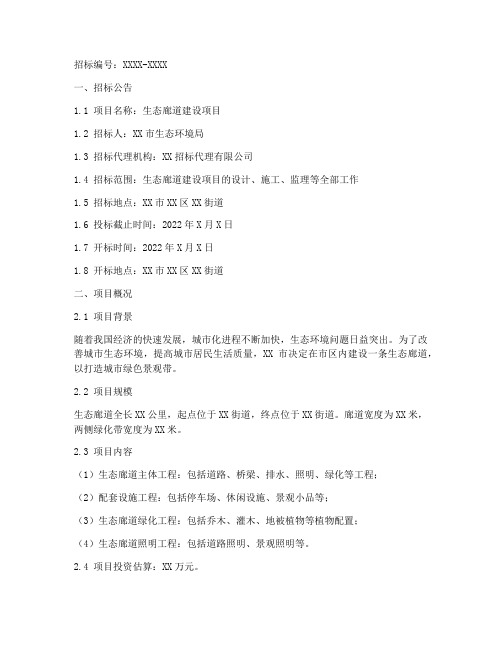 招标编号：XXXX-XXXX

一、招标公告

1.1 项目名称：生态廊道建设项目

1.2 招标人：XX 市生态环境局

1.3 招标代理机构：XX 招标代理有限公司

1.4 招标范围：生态廊道建设项目的设计、施工、监理等全部工作

1.5 招标地点：XX 市 XX 区 XX 街道

1.6 投标截止时间：2022 年 X 月 X 日

1.7 开标时间：2022 年 X 月 X 日

1.8 开标地点：XX 市 XX 区 XX 街道

二、项目概况

2.1 项目背景

随着我国经济的快速发展，城市化进程不断加快，生态环境问题日益突出。为了改善城市生态环境，提高城市居民生活质量，XX 市决定在市区内建设一条生态廊道，以打造城市绿色景观带。

2.2 项目规模

生态廊道全长 XX 公里，起点位于 XX 街道，终点位于 XX 街道。廊道宽度为 XX 米，两侧绿化带宽度为 XX 米。

2.3 项目内容

（1）生态廊道主体工程：包括道路、桥梁、排水、照明、绿化等工程；

（2）配套设施工程：包括停车场、休闲设施、景观小品等；

（3）生态廊道绿化工程：包括乔木、灌木、地被植物等植物配置；

（4）生态廊道照明工程：包括道路照明、景观照明等。

2.4 项目投资估算：XX 万元。